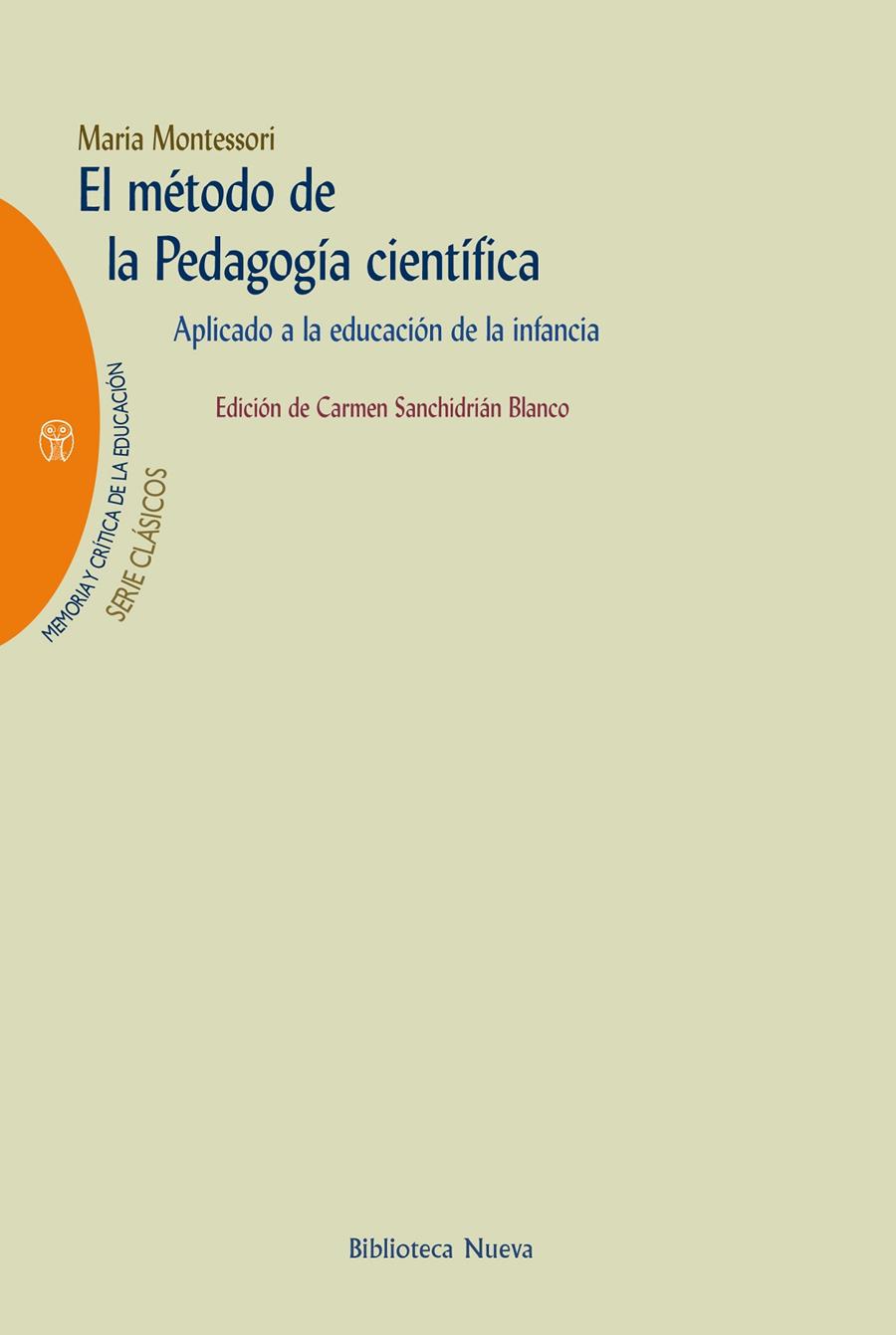 Maria Montessori
El método de la Pedagogía científica

Aplicado a la educación de la infancia

Edición de Carmen Sanchidrián Blanco

MEMORIA Y CRÍTICA DE LA EDUCACIÓN
SERIE CLÁSICOS

Biblioteca Nueva